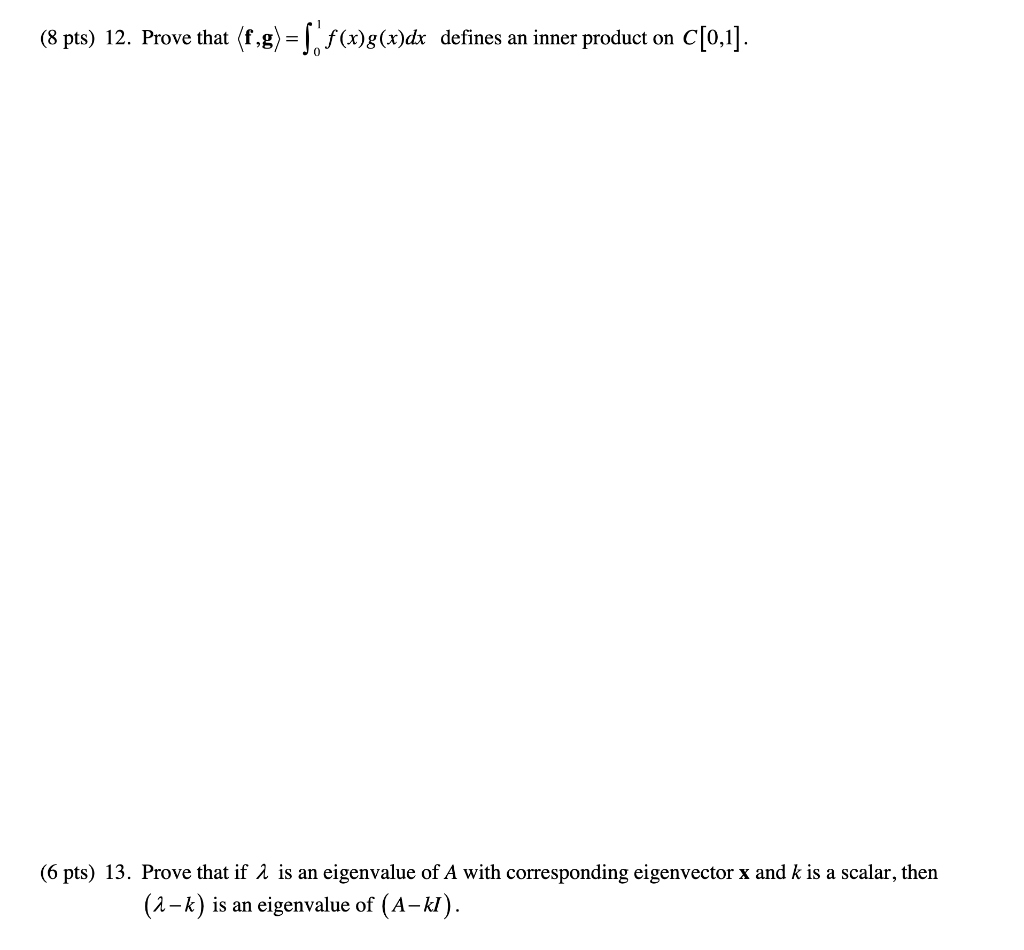 (8 pts) 12. Prove that $\langle \mathbf{f}, \mathbf{g} \rangle = \int_0^1 f(x)g(x)dx$ defines an inner product on $C[0,1]$.

(6 pts) 13. Prove that if $\lambda$ is an eigenvalue of $A$ with corresponding eigenvector $\mathbf{x}$ and $k$ is a scalar, then $(\lambda - k)$ is an eigenvalue of $(A - kI)$.